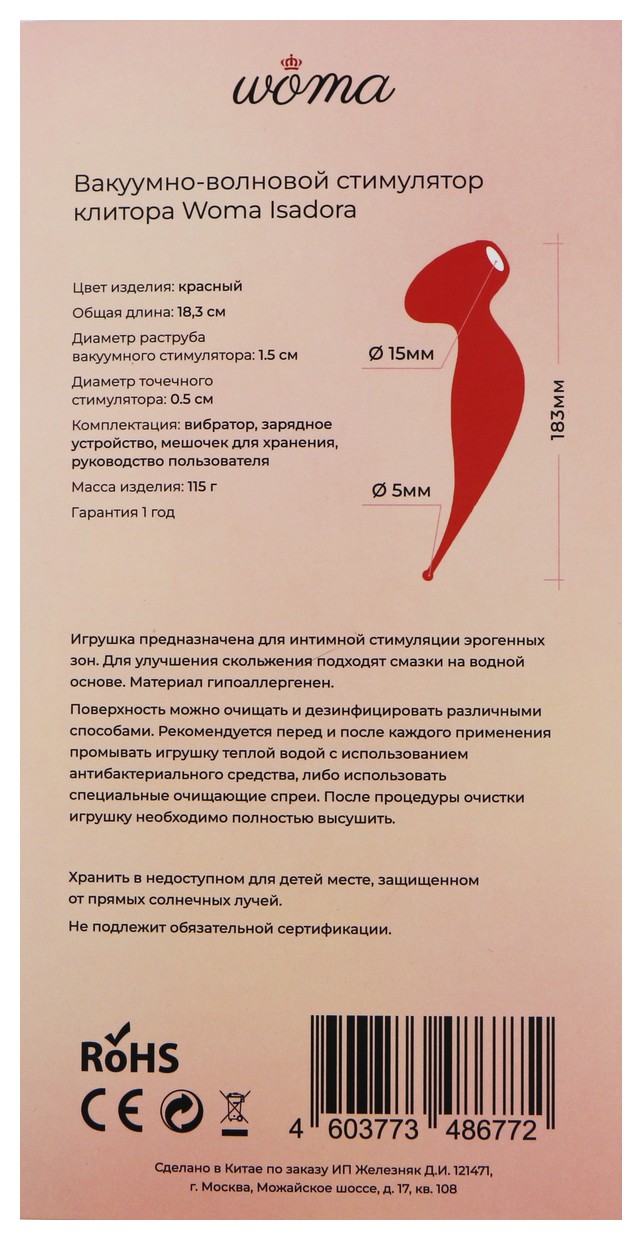 woma

Вакуумно-волновой стимулятор клитора Woma Isadora

Цвет изделия: красный
Общая длина: 18,3 см
Диаметр раструба вакуумного стимулятора: 1.5 см
Диаметр точечного стимулятора: 0.5 см
Комплектация: вибратор, зарядное устройство, мешочек для хранения, руководство пользователя
Масса изделия: 115 г
Гарантия 1 год

Ø 15мм
Ø 5мм
183мм

Игрушка предназначена для интимной стимуляции эрогенных зон. Для улучшения скольжения подходят смазки на водной основе. Материал гипоаллергенен.

Поверхность можно очищать и дезинфицировать различными способами. Рекомендуется перед и после каждого применения промывать игрушку теплой водой с использованием антибактериального средства, либо использовать специальные очищающие спреи. После процедуры очистки игрушку необходимо полностью высушить.

Хранить в недоступном для детей месте, защищенном от прямых солнечных лучей.

Не подлежит обязательной сертификации.

RoHS
CE

4 603773 486772

Сделано в Китае по заказу ИП Железняк Д.И. 121471, г. Москва, Можайское шоссе, д. 17, кв. 108